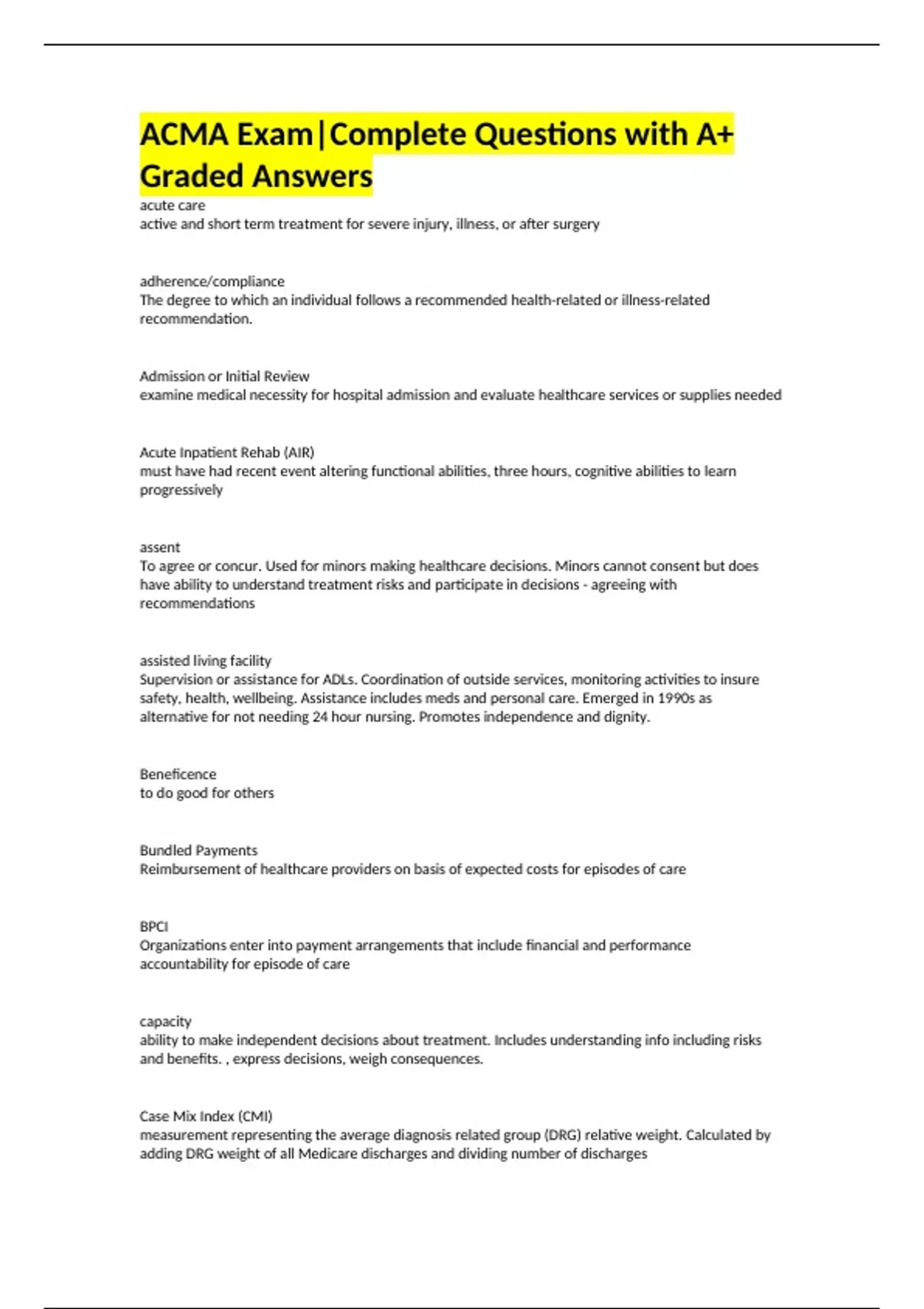 ACMA Exam|Complete Questions with A+ Graded Answers

acute care
active and short term treatment for severe injury, illness, or after surgery

adherence/compliance
The degree to which an individual follows a recommended health-related or illness-related recommendation.

Admission or Initial Review
examine medical necessity for hospital admission and evaluate healthcare services or supplies needed

Acute Inpatient Rehab (AIR)
must have had recent event altering functional abilities, three hours, cognitive abilities to learn progressively

assent
To agree or concur. Used for minors making healthcare decisions. Minors cannot consent but does have ability to understand treatment risks and participate in decisions - agreeing with recommendations

assisted living facility
Supervision or assistance for ADLs. Coordination of outside services, monitoring activities to insure safety, health, wellbeing. Assistance includes meds and personal care. Emerged in 1990s as alternative for not needing 24 hour nursing. Promotes independence and dignity.

Beneficence
to do good for others

Bundled Payments
Reimbursement of healthcare providers on basis of expected costs for episodes of care

BPCI
Organizations enter into payment arrangements that include financial and performance accountability for episode of care

capacity
ability to make independent decisions about treatment. Includes understanding info including risks and benefits. , express decisions, weigh consequences.

Case Mix Index (CMI)
measurement representing the average diagnosis related group (DRG) relative weight. Calculated by adding DRG weight of all Medicare discharges and dividing number of discharges